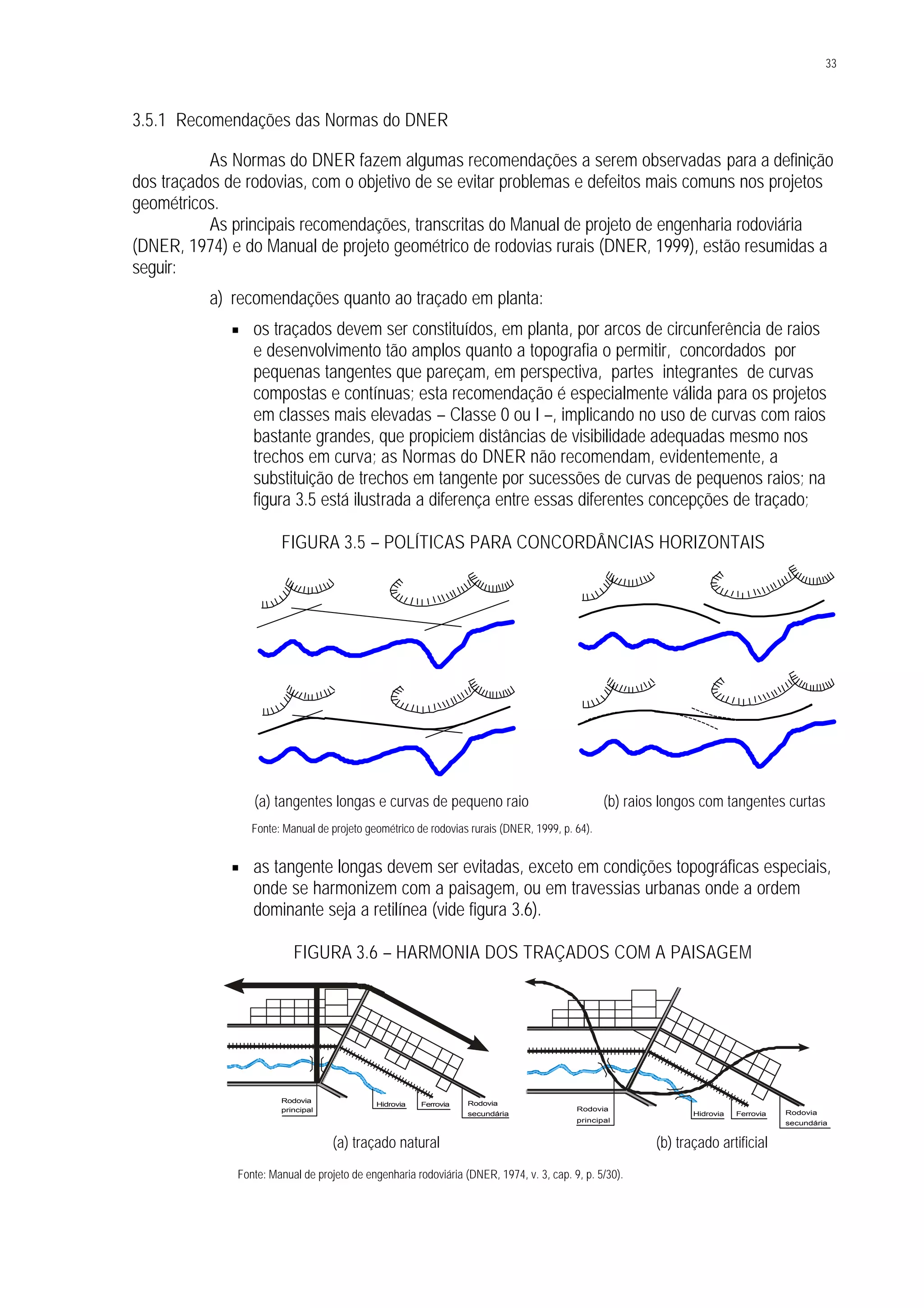 33

3.5.1 Recomendações das Normas do DNER

As Normas do DNER fazem algumas recomendações a serem observadas para a definição dos traçados de rodovias, com o objetivo de se evitar problemas e defeitos mais comuns nos projetos geométricos.

As principais recomendações, transcritas do Manual de projeto de engenharia rodoviária (DNER, 1974) e do Manual de projeto geométrico de rodovias rurais (DNER, 1999), estão resumidas a seguir:

a) recomendações quanto ao traçado em planta:

▪ os traçados devem ser constituídos, em planta, por arcos de circunferência de raios e desenvolvimento tão amplos quanto a topografia o permitir, concordados por pequenas tangentes que pareçam, em perspectiva, partes integrantes de curvas compostas e contínuas; esta recomendação é especialmente válida para os projetos em classes mais elevadas – Classe 0 ou I –, implicando no uso de curvas com raios bastante grandes, que propiciem distâncias de visibilidade adequadas mesmo nos trechos em curva; as Normas do DNER não recomendam, evidentemente, a substituição de trechos em tangente por sucessões de curvas de pequenos raios; na figura 3.5 está ilustrada a diferença entre essas diferentes concepções de traçado;

FIGURA 3.5 – POLÍTICAS PARA CONCORDÂNCIAS HORIZONTAIS

(a) tangentes longas e curvas de pequeno raio

(b) raios longos com tangentes curtas

Fonte: Manual de projeto geométrico de rodovias rurais (DNER, 1999, p. 64).

▪ as tangente longas devem ser evitadas, exceto em condições topográficas especiais, onde se harmonizem com a paisagem, ou em travessias urbanas onde a ordem dominante seja a retilínea (vide figura 3.6).

FIGURA 3.6 – HARMONIA DOS TRAÇADOS COM A PAISAGEM

Rodovia principal
Hidrovia
Ferrovia
Rodovia secundária

Rodovia principal
Hidrovia
Ferrovia
Rodovia secundária

(a) traçado natural

(b) traçado artificial

Fonte: Manual de projeto de engenharia rodoviária (DNER, 1974, v. 3, cap. 9, p. 5/30).